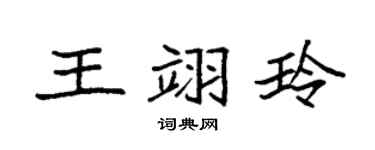 王翊玲

词典网